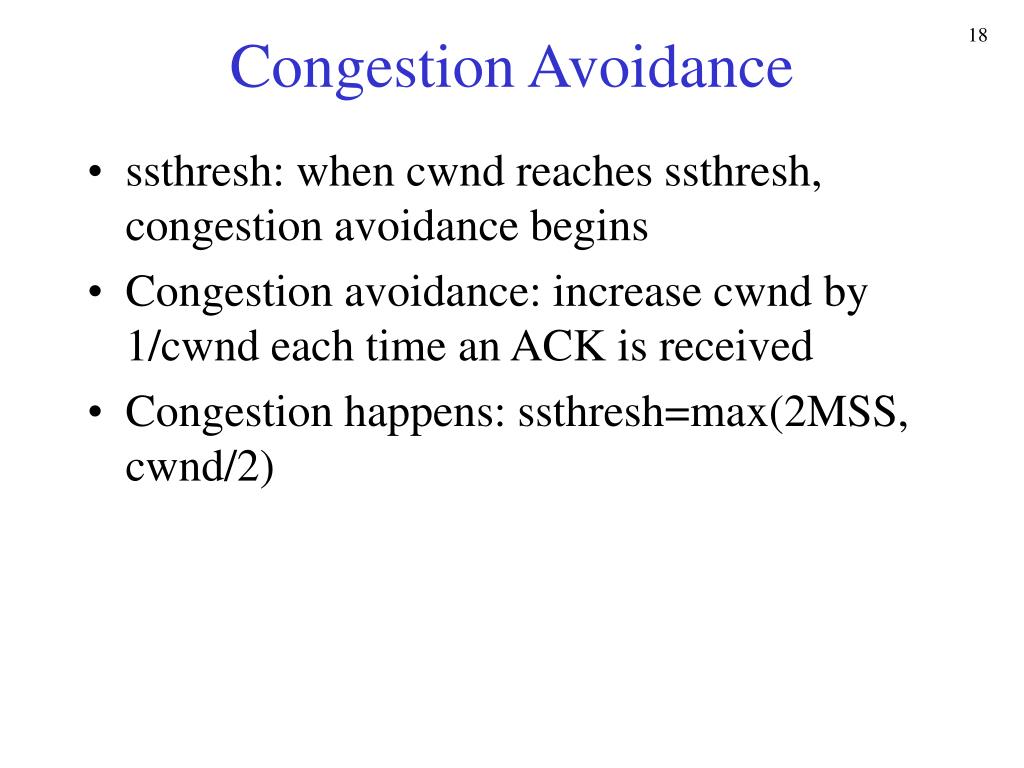 18

Congestion Avoidance

• ssthresh: when cwnd reaches ssthresh, congestion avoidance begins
• Congestion avoidance: increase cwnd by 1/cwnd each time an ACK is received
• Congestion happens: ssthresh=max(2MSS, cwnd/2)